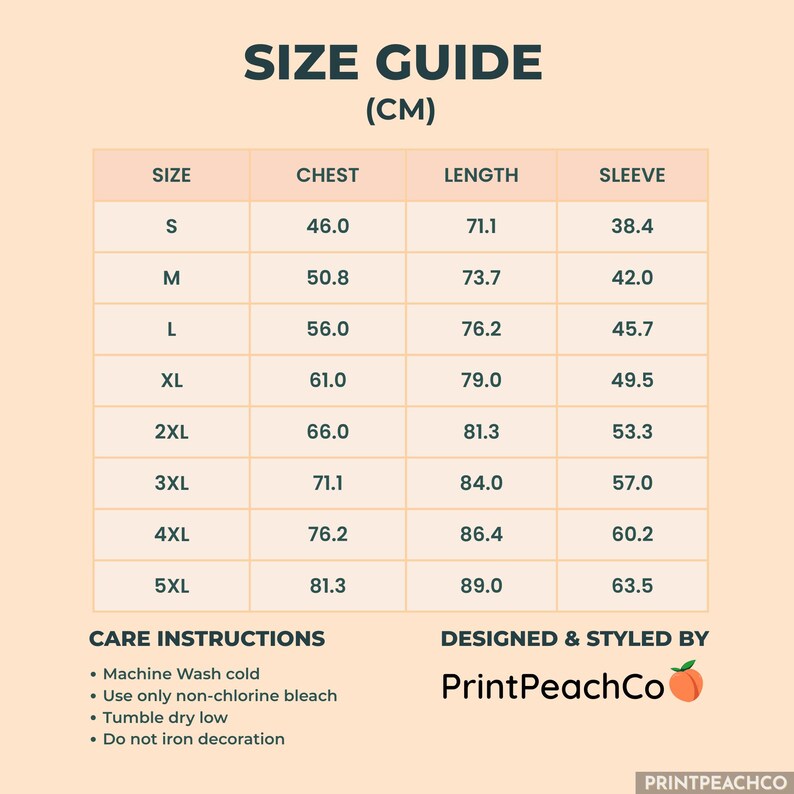 SIZE GUIDE
(CM)

| SIZE | CHEST | LENGTH | SLEEVE |
|---|---|---|---|
| S | 46.0 | 71.1 | 38.4 |
| M | 50.8 | 73.7 | 42.0 |
| L | 56.0 | 76.2 | 45.7 |
| XL | 61.0 | 79.0 | 49.5 |
| 2XL | 66.0 | 81.3 | 53.3 |
| 3XL | 71.1 | 84.0 | 57.0 |
| 4XL | 76.2 | 86.4 | 60.2 |
| 5XL | 81.3 | 89.0 | 63.5 |

CARE INSTRUCTIONS
• Machine Wash cold
• Use only non-chlorine bleach
• Tumble dry low
• Do not iron decoration

DESIGNED & STYLED BY
PrintPeachCo

PRINTPEACHCO